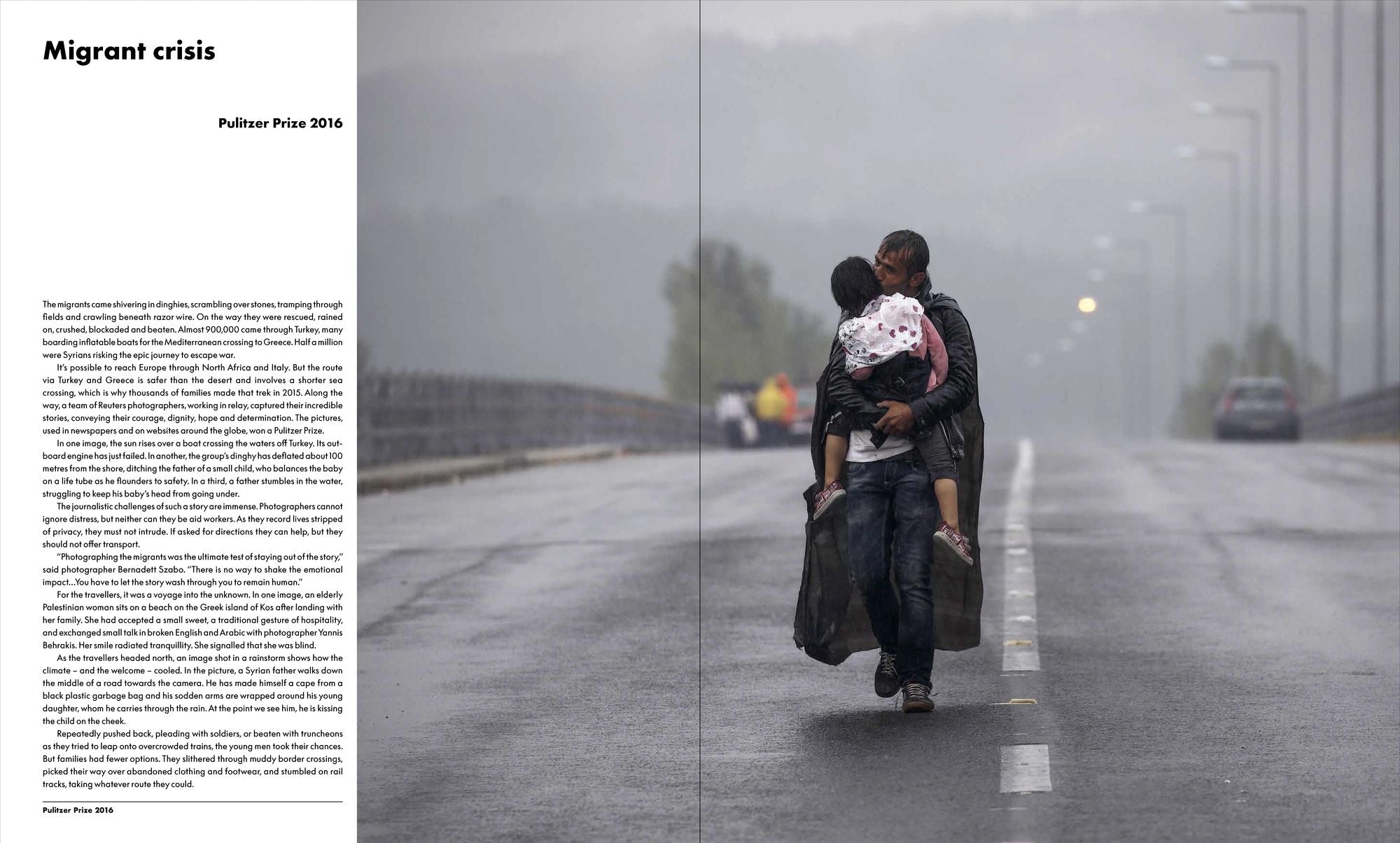 Migrant crisis

Pulitzer Prize 2016

The migrants came shivering in dinghies, scrambling over stones, tramping through fields and crawling beneath razor wire. On the way they were rescued, rained on, crushed, blockaded and beaten. Almost 900,000 came through Turkey, many boarding inflatable boats for the Mediterranean crossing to Greece. Half a million were Syrians risking the epic journey to escape war.

It's possible to reach Europe through North Africa and Italy. But the route via Turkey and Greece is safer than the desert and involves a shorter sea crossing, which is why thousands of families made that trek in 2015. Along the way, a team of Reuters photographers, working in relay, captured their incredible stories, conveying their courage, dignity, hope and determination. The pictures, used in newspapers and on websites around the globe, won a Pulitzer Prize.

In one image, the sun rises over a boat crossing the waters off Turkey. Its outboard engine has just failed. In another, the group's dinghy has deflated about 100 metres from the shore, ditching the father of a small child, who balances the baby on a life tube as he flounders to safety. In a third, a father stumbles in the water, struggling to keep his baby's head from going under.

The journalistic challenges of such a story are immense. Photographers cannot ignore distress, but neither can they be aid workers. As they record lives stripped of privacy, they must not intrude. If asked for directions they can help, but they should not offer transport.

"Photographing the migrants was the ultimate test of staying out of the story," said photographer Bernadett Szabo. "There is no way to shake the emotional impact...You have to let the story wash through you to remain human."

For the travellers, it was a voyage into the unknown. In one image, an elderly Palestinian woman sits on a beach on the Greek island of Kos after landing with her family. She had accepted a small sweet, a traditional gesture of hospitality, and exchanged small talk in broken English and Arabic with photographer Yannis Behrakis. Her smile radiated tranquillity. She signalled that she was blind.

As the travellers headed north, an image shot in a rainstorm shows how the climate – and the welcome – cooled. In the picture, a Syrian father walks down the middle of a road towards the camera. He has made himself a cape from a black plastic garbage bag and his sodden arms are wrapped around his young daughter, whom he carries through the rain. At the point we see him, he is kissing the child on the cheek.

Repeatedly pushed back, pleading with soldiers, or beaten with truncheons as they tried to leap onto overcrowded trains, the young men took their chances. But families had fewer options. They slithered through muddy border crossings, picked their way over abandoned clothing and footwear, and stumbled on rail tracks, taking whatever route they could.

Pulitzer Prize 2016